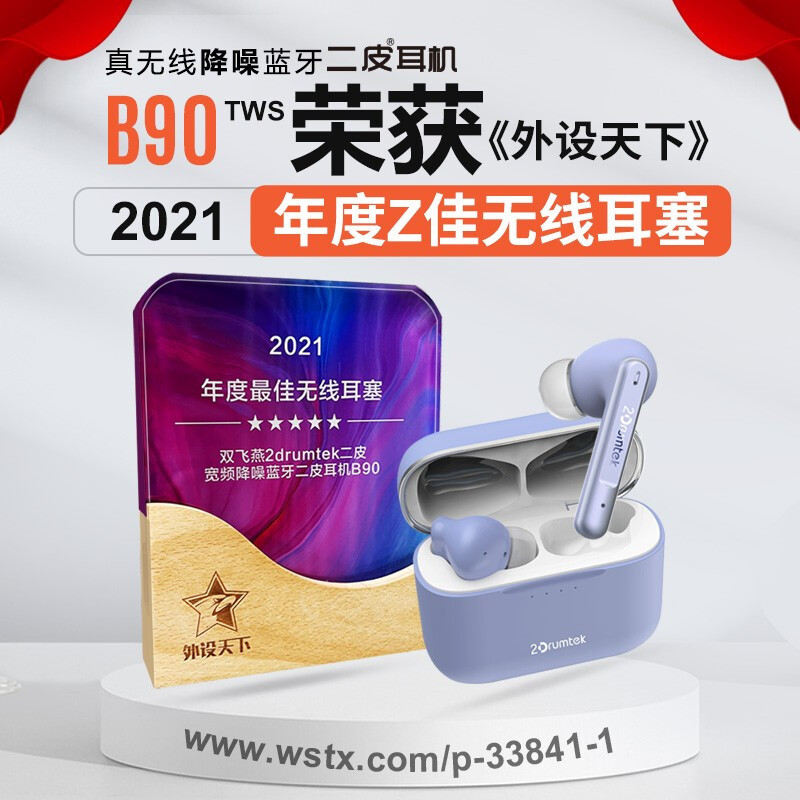 真无线降噪蓝牙二皮®耳机

B90 TWS 荣获《外设天下》

2021 年度Z佳无线耳塞

2021

年度最佳无线耳塞

★★★★★

双飞燕2drumtek二皮
宽频降噪蓝牙二皮耳机B90

外设天下

2Drumtek

2Drumtek

www.wstx.com/p-33841-1